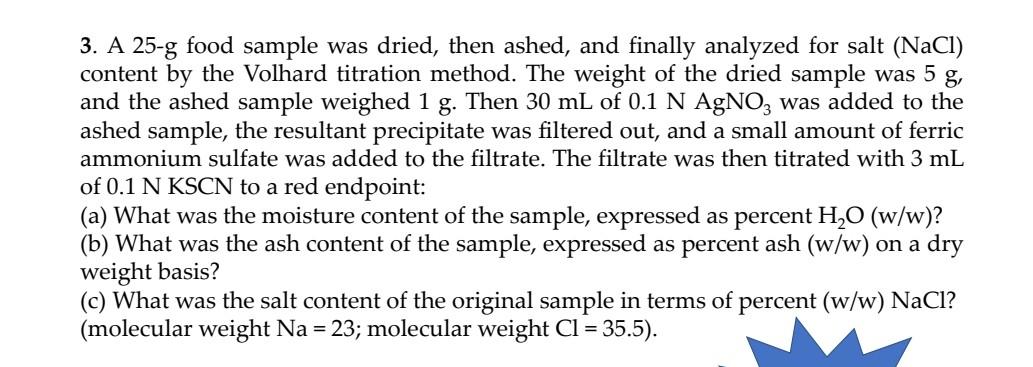 **3**. A 25-g food sample was dried, then ashed, and finally analyzed for salt (NaCl) content by the Volhard titration method. The weight of the dried sample was 5 g, and the ashed sample weighed 1 g. Then 30 mL of 0.1 N $AgNO_3$ was added to the ashed sample, the resultant precipitate was filtered out, and a small amount of ferric ammonium sulfate was added to the filtrate. The filtrate was then titrated with 3 mL of 0.1 N KSCN to a red endpoint:
(a) What was the moisture content of the sample, expressed as percent $H_2O$ (w/w)?
(b) What was the ash content of the sample, expressed as percent ash (w/w) on a dry weight basis?
(c) What was the salt content of the original sample in terms of percent (w/w) NaCl? (molecular weight Na = 23; molecular weight Cl = 35.5).